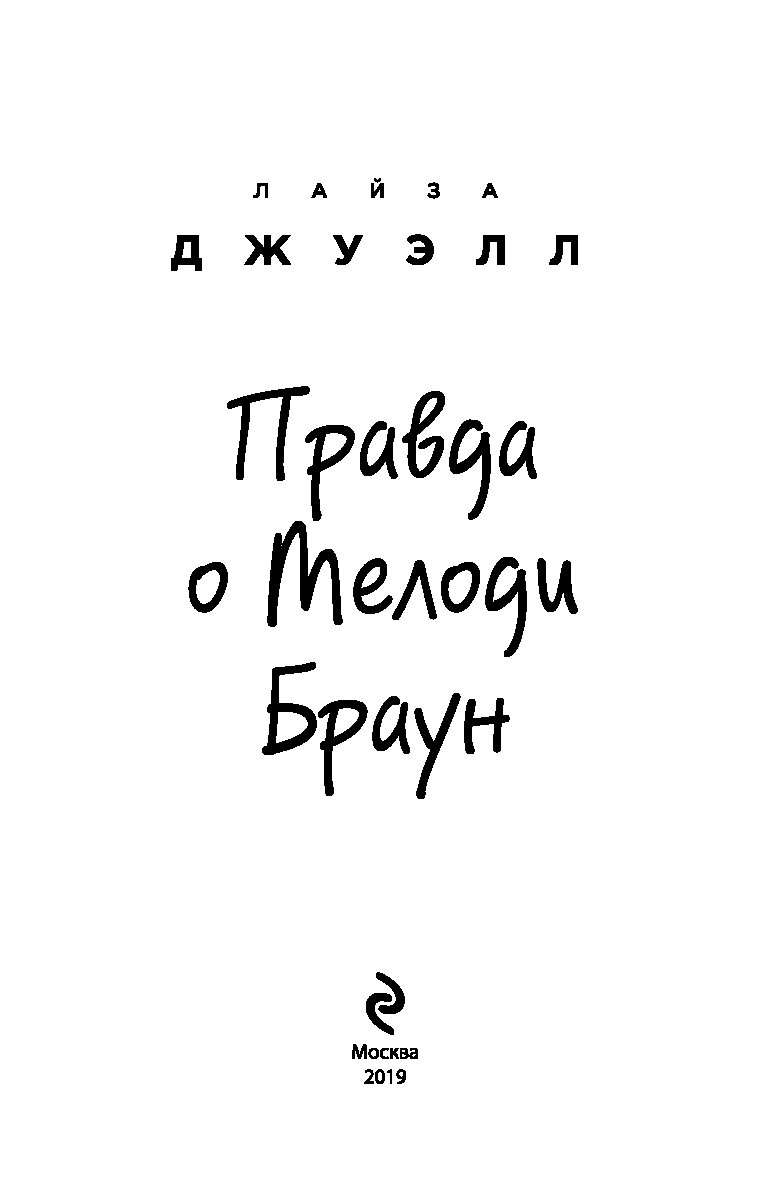 ЛАЙЗА
ДЖУЭЛЛ

Правда о Мелоди Браун

Москва
2019